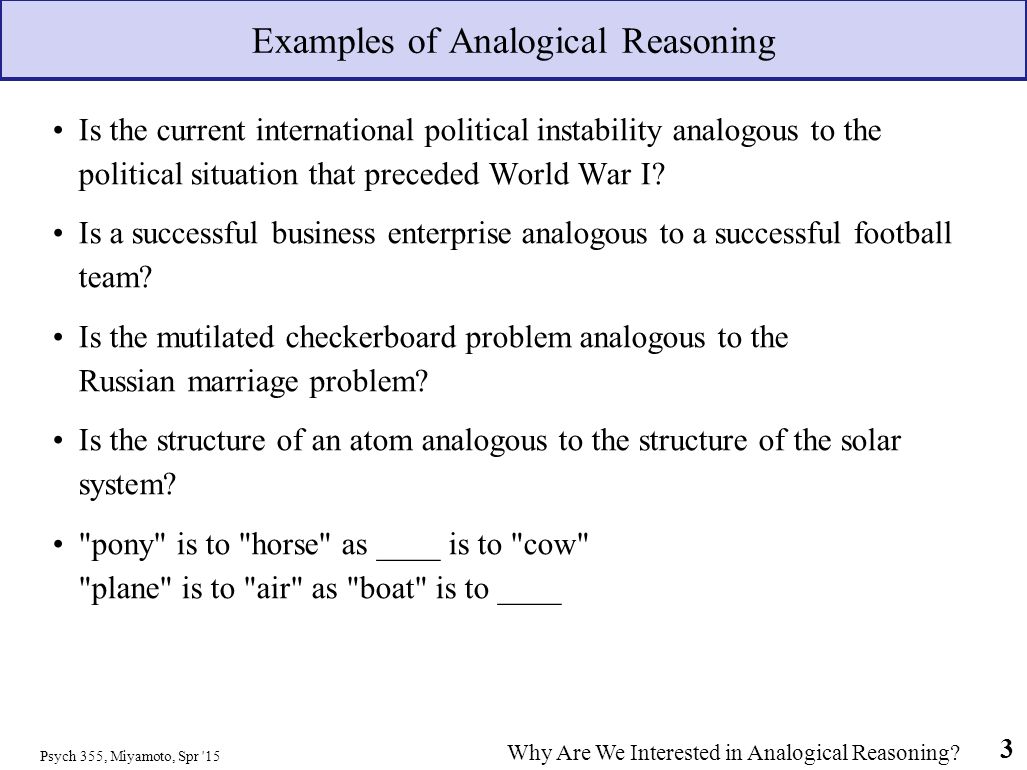 Examples of Analogical Reasoning

• Is the current international political instability analogous to the political situation that preceded World War I?

• Is a successful business enterprise analogous to a successful football team?

• Is the mutilated checkerboard problem analogous to the Russian marriage problem?

• Is the structure of an atom analogous to the structure of the solar system?

• "pony" is to "horse" as ____ is to "cow"
"plane" is to "air" as "boat" is to ____

Psych 355, Miyamoto, Spr '15

Why Are We Interested in Analogical Reasoning?

3